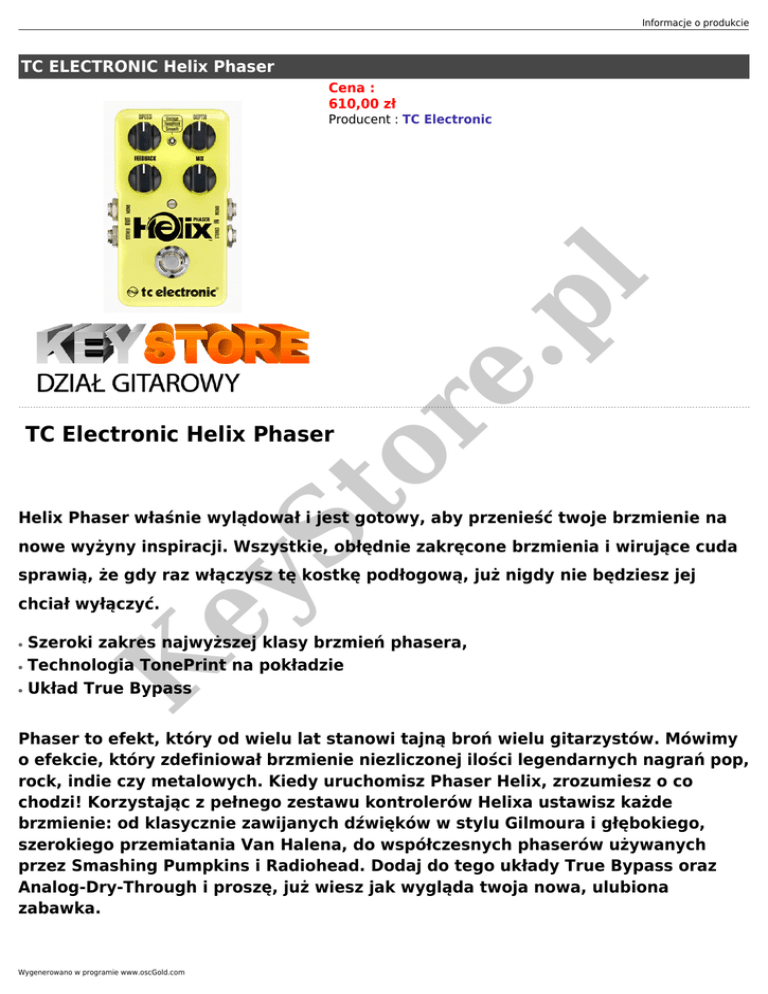 Informacje o produkcie

TC ELECTRONIC Helix Phaser

Cena :
610,00 zł
Producent : TC Electronic

SPEED DEPTH FEEDBACK MIX Helix PHASER tc electronic

KEYSTORE
DZIAŁ GITAROWY

KeyStore.pl

TC Electronic Helix Phaser

Helix Phaser właśnie wylądował i jest gotowy, aby przenieść twoje brzmienie na nowe wyżyny inspiracji. Wszystkie, obłędnie zakręcone brzmienia i wirujące cuda sprawią, że gdy raz włączysz tę kostkę podłogową, już nigdy nie będziesz jej chciał wyłączyć.

• Szeroki zakres najwyższej klasy brzmień phasera,
• Technologia TonePrint na pokładzie
• Układ True Bypass

Phaser to efekt, który od wielu lat stanowi tajną broń wielu gitarzystów. Mówimy o efekcie, który zdefiniował brzmienie niezliczonej ilości legendarnych nagrań pop, rock, indie czy metalowych. Kiedy uruchomisz Phaser Helix, zrozumiesz o co chodzi! Korzystając z pełnego zestawu kontrolerów Helixa ustawisz każde brzmienie: od klasycznie zawijanych dźwięków w stylu Gilmoura i głębokiego, szerokiego przemiatania Van Halena, do współczesnych phaserów używanych przez Smashing Pumpkins i Radiohead. Dodaj do tego układy True Bypass oraz Analog-Dry-Through i proszę, już wiesz jak wygląda twoja nowa, ulubiona zabawka.

Wygenerowano w programie www.oscGold.com